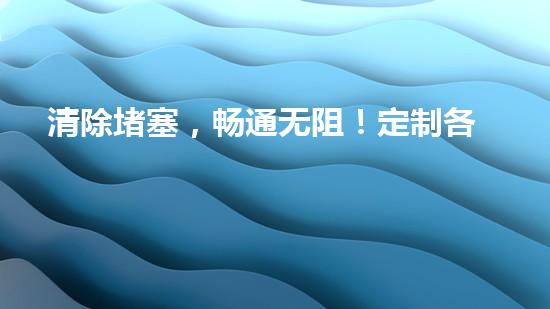 清除堵塞，畅通无阻！定制各